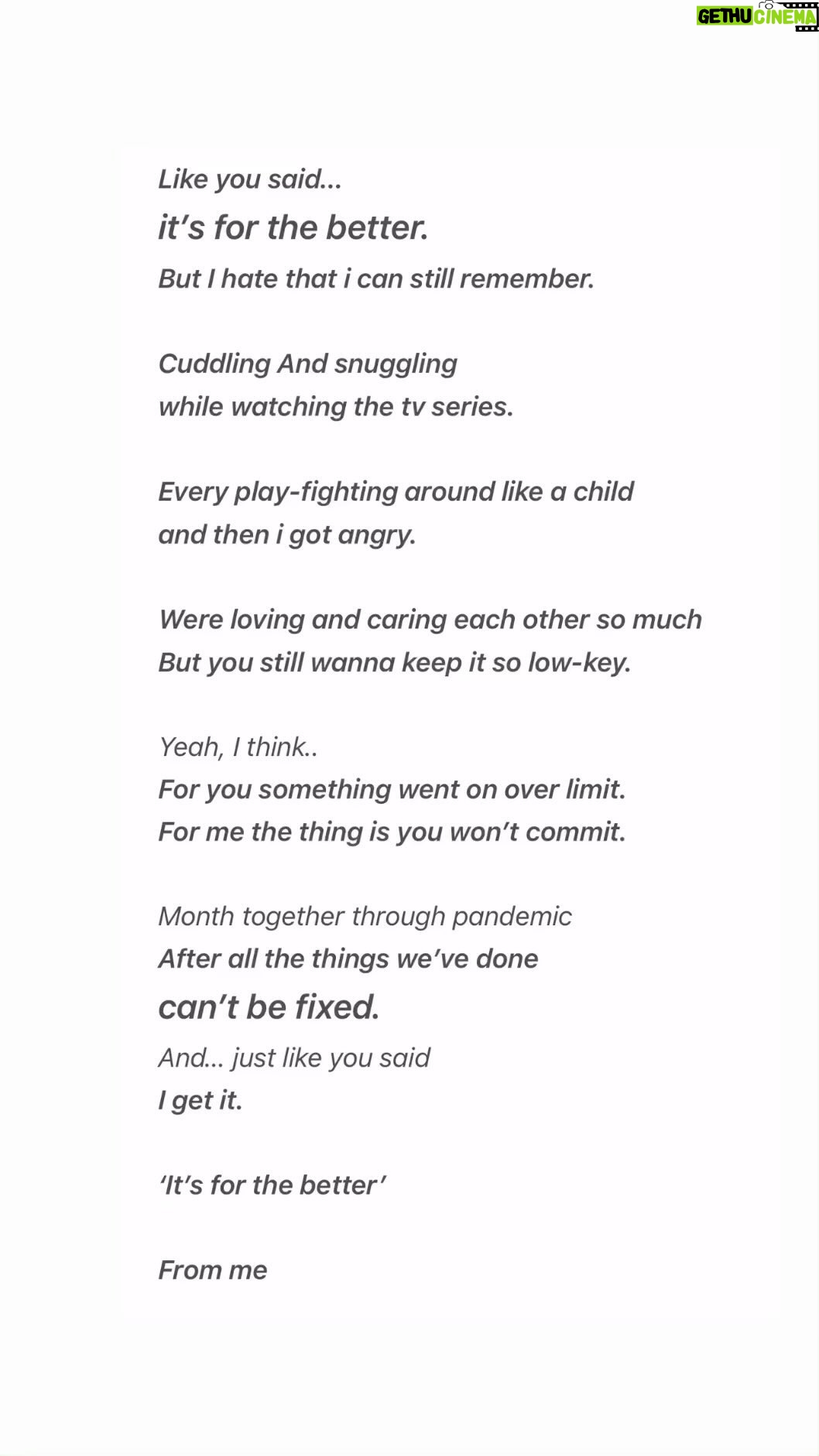 GETHU CINEMA

Like you said...
it's for the better.
But I hate that i can still remember.

Cuddling And snuggling
while watching the tv series.

Every play-fighting around like a child
and then i got angry.

Were loving and caring each other so much
But you still wanna keep it so low-key.

Yeah, I think..
For you something went on over limit.
For me the thing is you won't commit.

Month together through pandemic
After all the things we've done
can't be fixed.
And... just like you said
I get it.

'It's for the better'

From me